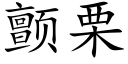 颤栗